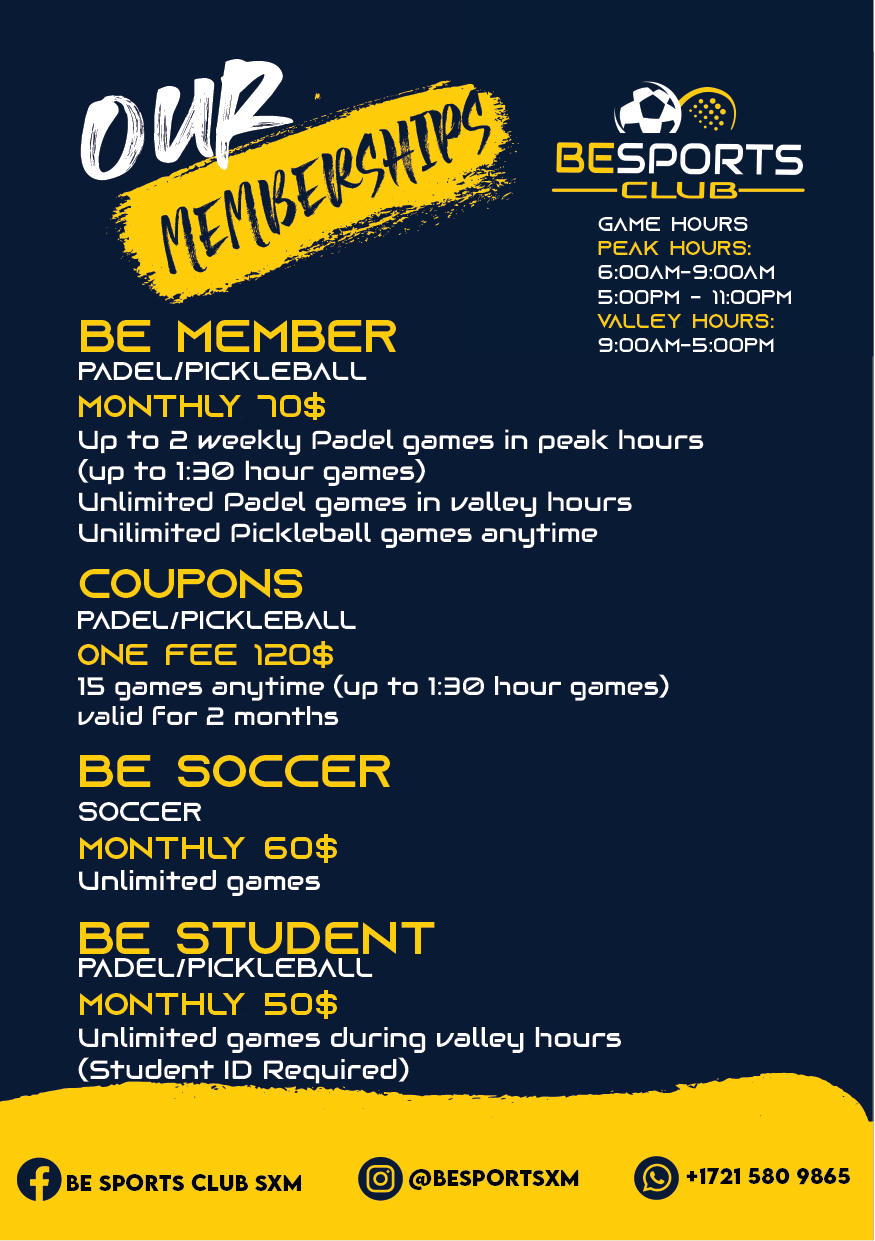 OUR MEMBERSHIPS

BESPORTS
CLUB

GAME HOURS
PEAK HOURS:
6:00AM-9:00AM
5:00PM - 11:00PM
VALLEY HOURS:
9:00AM-5:00PM

BE MEMBER
PADEL/PICKLEBALL
MONTHLY 70$
Up to 2 weekly Padel games in peak hours
(up to 1:30 hour games)
Unlimited Padel games in valley hours
Unilimited Pickleball games anytime

COUPONS
PADEL/PICKLEBALL
ONE FEE 120$
15 games anytime (up to 1:30 hour games)
valid for 2 months

BE SOCCER
SOCCER
MONTHLY 60$
Unlimited games

BE STUDENT
PADEL/PICKLEBALL
MONTHLY 50$
Unlimited games during valley hours
(Student ID Required)

BE SPORTS CLUB SXM
@BESPORTSXM
+1721 580 9865